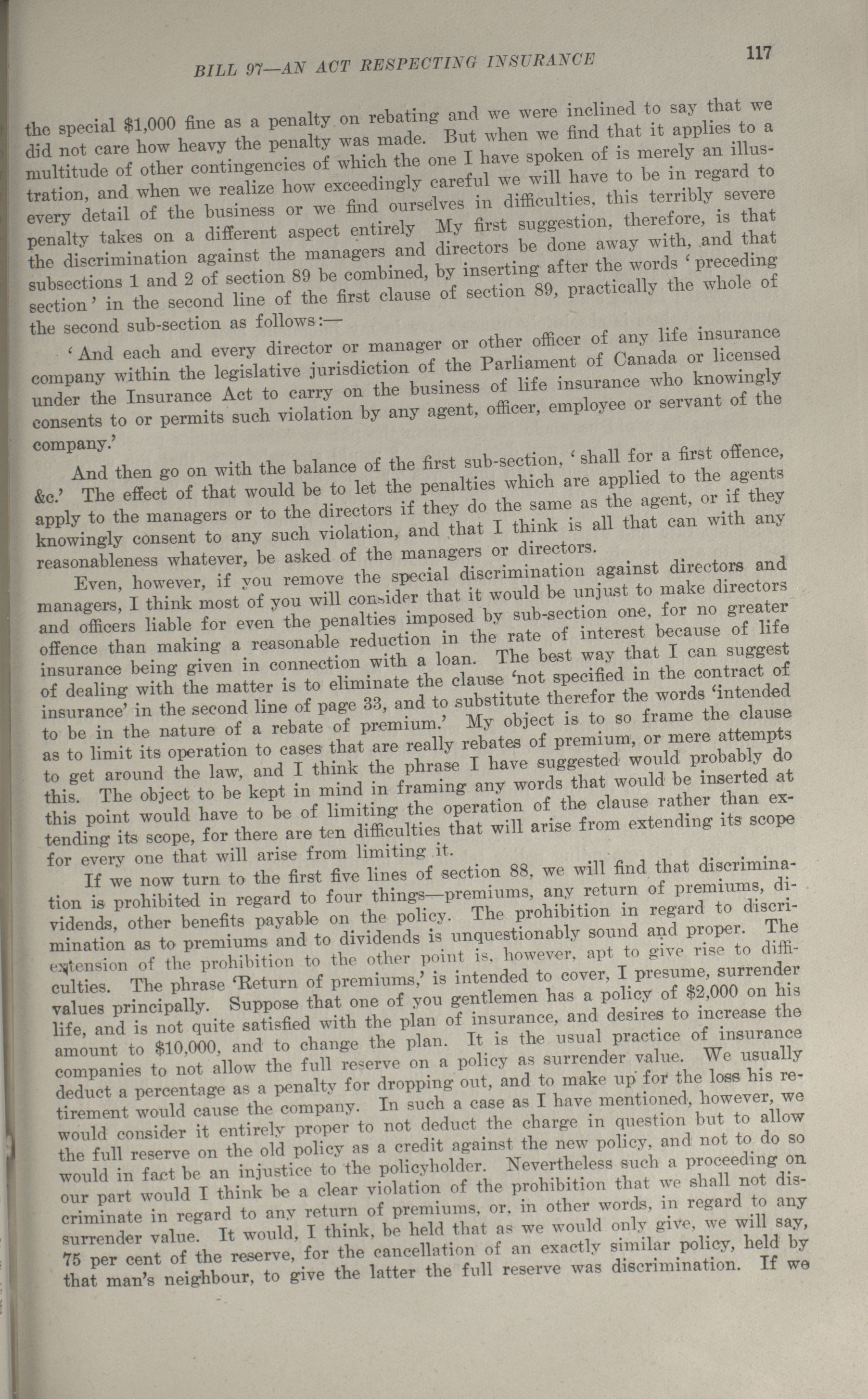 BILL 97—AN ACT RESPECTING INSURANCE

117

the special $1,000 fine as a penalty on rebating and we were inclined to say that we did not care how heavy the penalty was made. But when we find that it applies to a multitude of other contingencies of which the one I have spoken of is merely an illustration, and when we realize how exceedingly careful we will have to be in regard to every detail of the business or we find ourselves in difficulties, this terribly severe penalty takes on a different aspect entirely My first suggestion, therefore, is that the discrimination against the managers and directors be done away with, and that subsections 1 and 2 of section 89 be combined, by inserting after the words 'preceding section' in the second line of the first clause of section 89, practically the whole of the second sub-section as follows:—

'And each and every director or manager or other officer of any life insurance company within the legislative jurisdiction of the Parliament of Canada or licensed under the Insurance Act to carry on the business of life insurance who knowingly consents to or permits such violation by any agent, officer, employee or servant of the company.'

And then go on with the balance of the first sub-section, 'shall for a first offence, &c.' The effect of that would be to let the penalties which are applied to the agents apply to the managers or to the directors if they do the same as the agent, or if they knowingly consent to any such violation, and that I think is all that can with any reasonableness whatever, be asked of the managers or directors.

Even, however, if you remove the special discrimination against directors and managers, I think most of you will consider that it would be unjust to make directors and officers liable for even the penalties imposed by sub-section one, for no greater offence than making a reasonable reduction in the rate of interest because of life insurance being given in connection with a loan. The best way that I can suggest of dealing with the matter is to eliminate the clause 'not specified in the contract of insurance' in the second line of page 33, and to substitute therefor the words 'intended to be in the nature of a rebate of premium.' My object is to so frame the clause as to limit its operation to cases that are really rebates of premium, or mere attempts to get around the law, and I think the phrase I have suggested would probably do this. The object to be kept in mind in framing any words that would be inserted at this point would have to be of limiting the operation of the clause rather than extending its scope, for there are ten difficulties that will arise from extending its scope for every one that will arise from limiting it.

If we now turn to the first five lines of section 88, we will find that discrimination is prohibited in regard to four things—premiums, any return of premiums, dividends, other benefits payable on the policy. The prohibition in regard to discrimination as to premiums and to dividends is unquestionably sound and proper. The extension of the prohibition to the other point is, however, apt to give rise to difficulties. The phrase 'Return of premiums,' is intended to cover, I presume, surrender values principally. Suppose that one of you gentlemen has a policy of $2,000 on his life, and is not quite satisfied with the plan of insurance, and desires to increase the amount to $10,000, and to change the plan. It is the usual practice of insurance companies to not allow the full reserve on a policy as surrender value. We usually deduct a percentage as a penalty for dropping out, and to make up for the loss his retirement would cause the company. In such a case as I have mentioned, however, we would consider it entirely proper to not deduct the charge in question but to allow the full reserve on the old policy as a credit against the new policy, and not to do so would in fact be an injustice to the policyholder. Nevertheless such a proceeding on our part would I think be a clear violation of the prohibition that we shall not discriminate in regard to any return of premiums, or, in other words, in regard to any surrender value. It would, I think, be held that as we would only give, we will say, 75 per cent of the reserve, for the cancellation of an exactly similar policy, held by that man's neighbour, to give the latter the full reserve was discrimination. If we